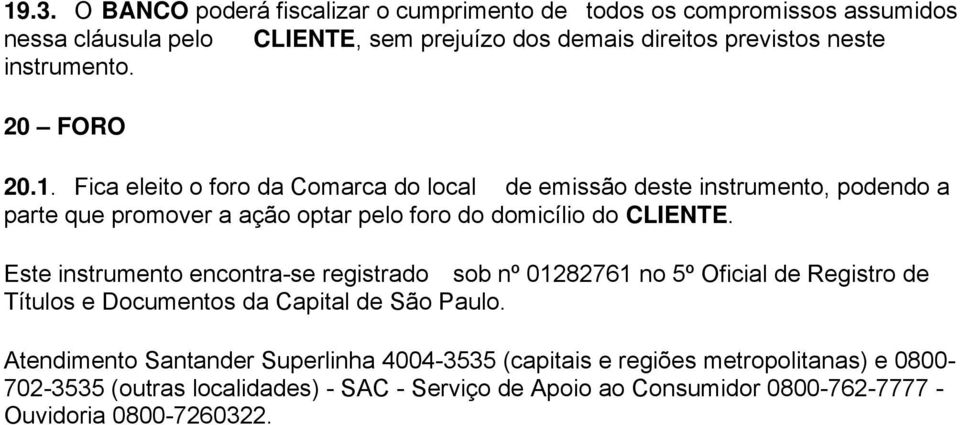 19.3. O BANCO poderá fiscalizar o cumprimento de todos os compromissos assumidos nessa cláusula pelo CLIENTE, sem prejuízo dos demais direitos previstos neste instrumento.

20 – FORO

20.1. Fica eleito o foro da Comarca do local de emissão deste instrumento, podendo a parte que promover a ação optar pelo foro do domicílio do CLIENTE.

Este instrumento encontra-se registrado sob nº 01282761 no 5º Oficial de Registro de Títulos e Documentos da Capital de São Paulo.

Atendimento Santander Superlinha 4004-3535 (capitais e regiões metropolitanas) e 0800-702-3535 (outras localidades) - SAC - Serviço de Apoio ao Consumidor 0800-762-7777 - Ouvidoria 0800-7260322.